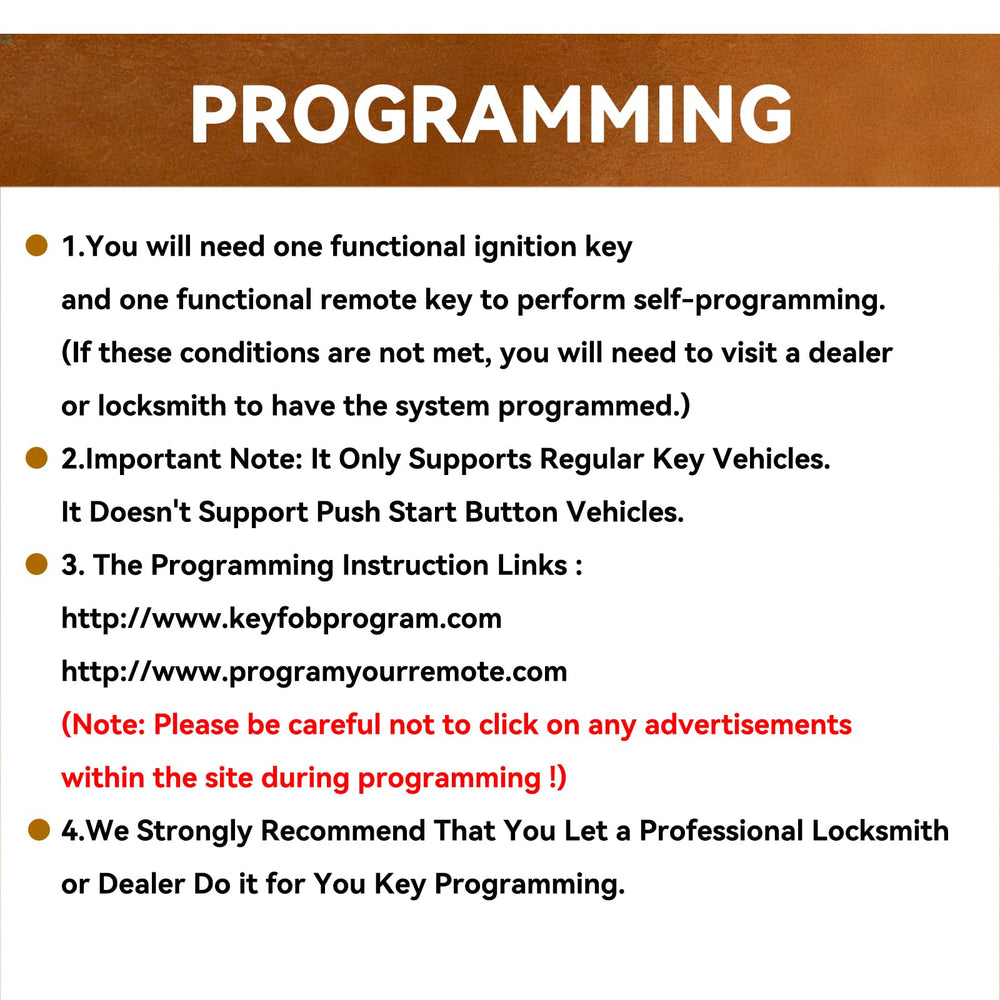 PROGRAMMING

1.You will need one functional ignition key and one functional remote key to perform self-programming. (If these conditions are not met, you will need to visit a dealer or locksmith to have the system programmed.)

2.Important Note: It Only Supports Regular Key Vehicles. It Doesn't Support Push Start Button Vehicles.

3. The Programming Instruction Links :
http://www.keyfobprogram.com
http://www.programyourremote.com
(Note: Please be careful not to click on any advertisements within the site during programming !)

4.We Strongly Recommend That You Let a Professional Locksmith or Dealer Do it for You Key Programming.